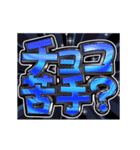 チョコ
苦手?